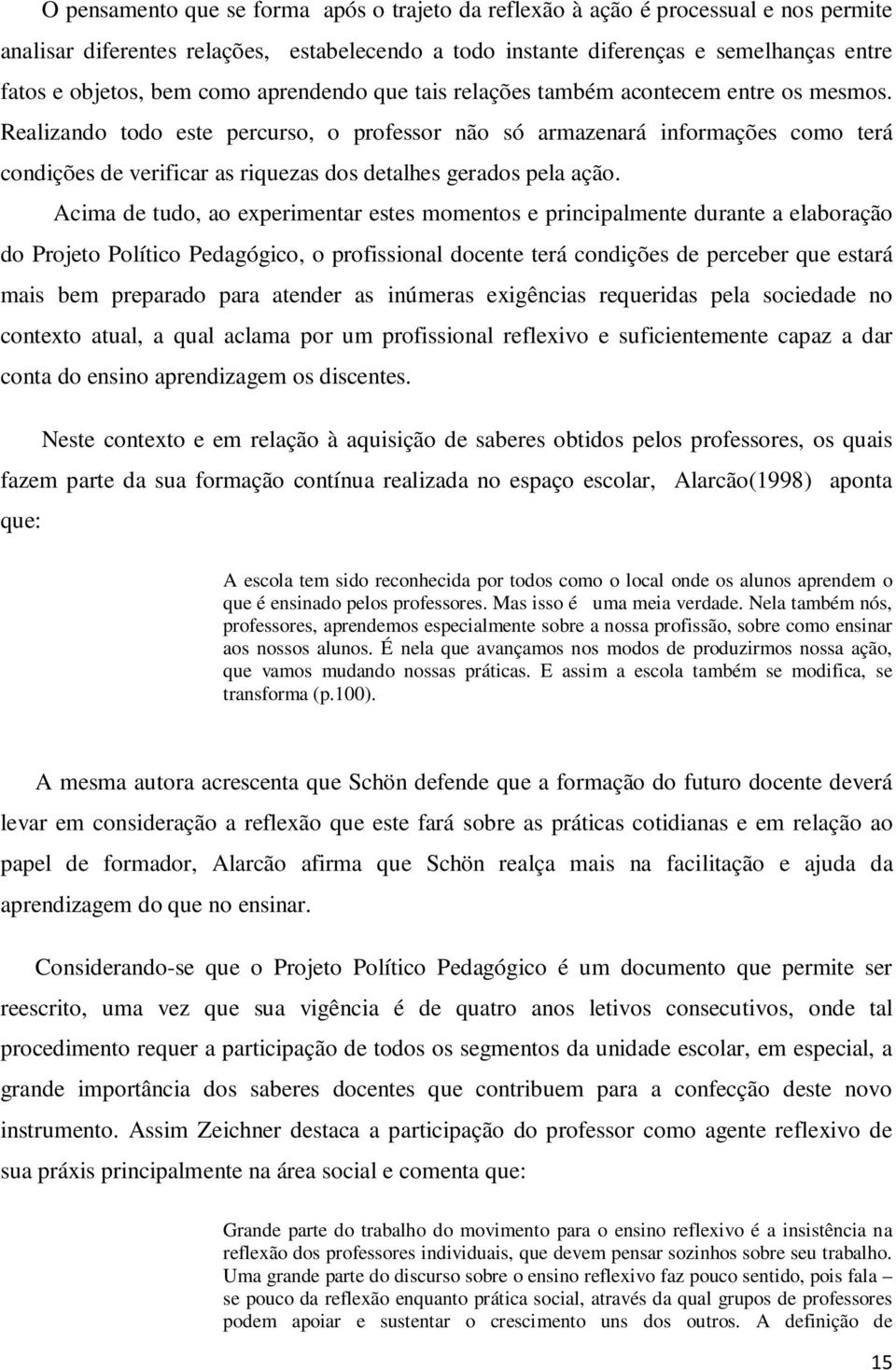 O pensamento que se forma após o trajeto da reflexão à ação é processual e nos permite analisar diferentes relações, estabelecendo a todo instante diferenças e semelhanças entre fatos e objetos, bem como aprendendo que tais relações também acontecem entre os mesmos. Realizando todo este percurso, o professor não só armazenará informações como terá condições de verificar as riquezas dos detalhes gerados pela ação.

Acima de tudo, ao experimentar estes momentos e principalmente durante a elaboração do Projeto Político Pedagógico, o profissional docente terá condições de perceber que estará mais bem preparado para atender as inúmeras exigências requeridas pela sociedade no contexto atual, a qual aclama por um profissional reflexivo e suficientemente capaz a dar conta do ensino aprendizagem os discentes.

Neste contexto e em relação à aquisição de saberes obtidos pelos professores, os quais fazem parte da sua formação contínua realizada no espaço escolar, Alarcão(1998) aponta que:

A escola tem sido reconhecida por todos como o local onde os alunos aprendem o que é ensinado pelos professores. Mas isso é uma meia verdade. Nela também nós, professores, aprendemos especialmente sobre a nossa profissão, sobre como ensinar aos nossos alunos. É nela que avançamos nos modos de produzirmos nossa ação, que vamos mudando nossas práticas. E assim a escola também se modifica, se transforma (p.100).

A mesma autora acrescenta que Schön defende que a formação do futuro docente deverá levar em consideração a reflexão que este fará sobre as práticas cotidianas e em relação ao papel de formador, Alarcão afirma que Schön realça mais na facilitação e ajuda da aprendizagem do que no ensinar.

Considerando-se que o Projeto Político Pedagógico é um documento que permite ser reescrito, uma vez que sua vigência é de quatro anos letivos consecutivos, onde tal procedimento requer a participação de todos os segmentos da unidade escolar, em especial, a grande importância dos saberes docentes que contribuem para a confecção deste novo instrumento. Assim Zeichner destaca a participação do professor como agente reflexivo de sua práxis principalmente na área social e comenta que:

Grande parte do trabalho do movimento para o ensino reflexivo é a insistência na reflexão dos professores individuais, que devem pensar sozinhos sobre seu trabalho. Uma grande parte do discurso sobre o ensino reflexivo faz pouco sentido, pois fala – se pouco da reflexão enquanto prática social, através da qual grupos de professores podem apoiar e sustentar o crescimento uns dos outros. A definição de

15